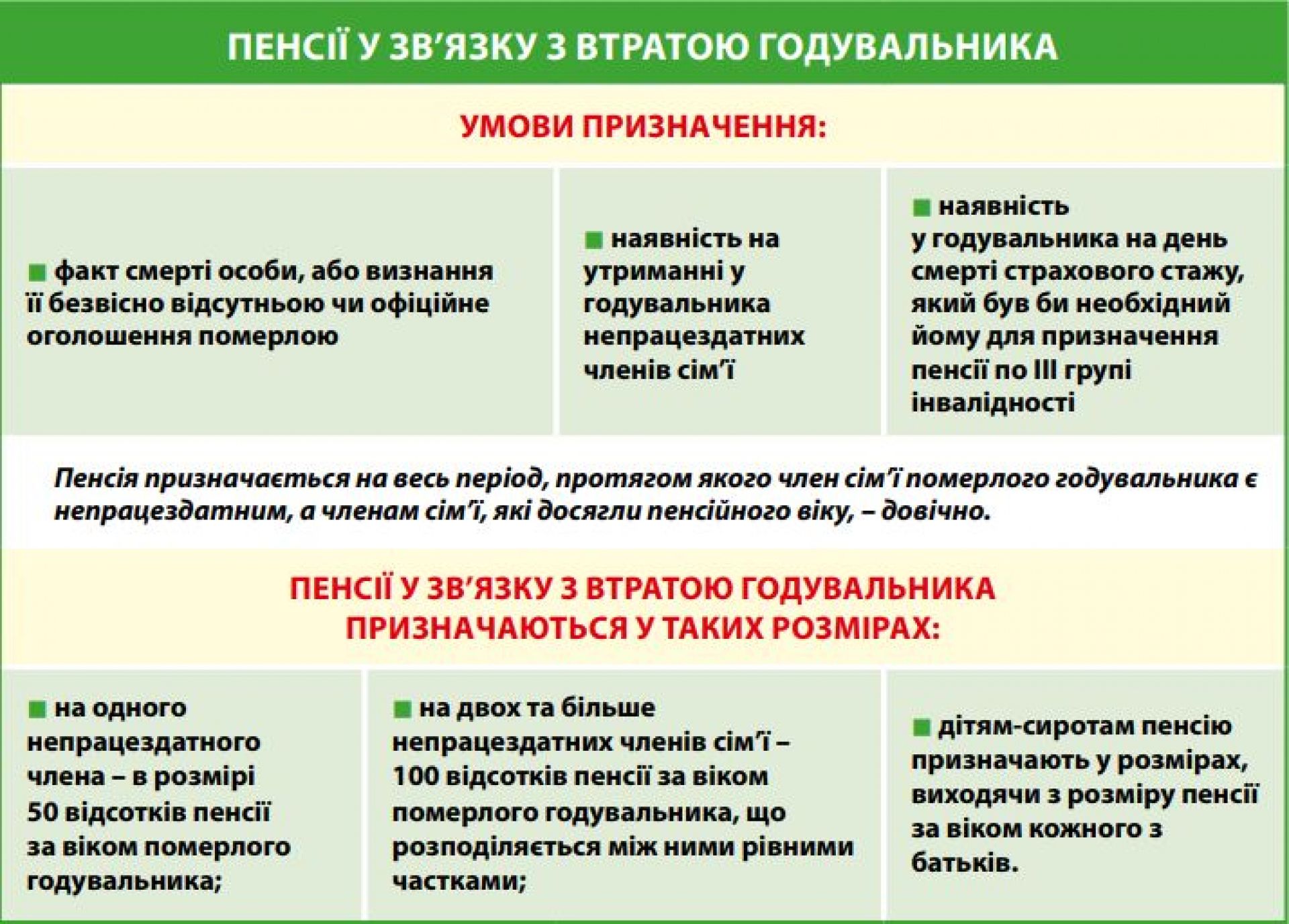 ПЕНСІЇ У ЗВ'ЯЗКУ З ВТРАТОЮ ГОДУВАЛЬНИКА

УМОВИ ПРИЗНАЧЕННЯ:

■ факт смерті особи, або визнання її безвісно відсутньою чи офіційне оголошення померлою

■ наявність на утриманні у годувальника непрацездатних членів сім'ї

■ наявність у годувальника на день смерті страхового стажу, який був би необхідний йому для призначення пенсії по III групі інвалідності

Пенсія призначається на весь період, протягом якого член сім'ї померлого годувальника є непрацездатним, а членам сім'ї, які досягли пенсійного віку, – довічно.

ПЕНСІЇ У ЗВ'ЯЗКУ З ВТРАТОЮ ГОДУВАЛЬНИКА ПРИЗНАЧАЮТЬСЯ У ТАКИХ РОЗМІРАХ:

■ на одного непрацездатного члена – в розмірі 50 відсотків пенсії за віком померлого годувальника;

■ на двох та більше непрацездатних членів сім'ї – 100 відсотків пенсії за віком померлого годувальника, що розподіляється між ними рівними частками;

■ дітям-сиротам пенсію призначають у розмірах, виходячи з розміру пенсії за віком кожного з батьків.